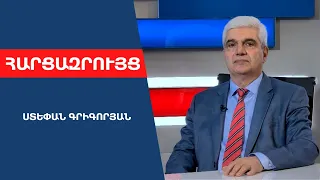 ՀԱՐՑԱԶՐՈՒՅՑ

ՍՏԵՓԱՆ ԳՐԻԳՈՐՅԱՆ